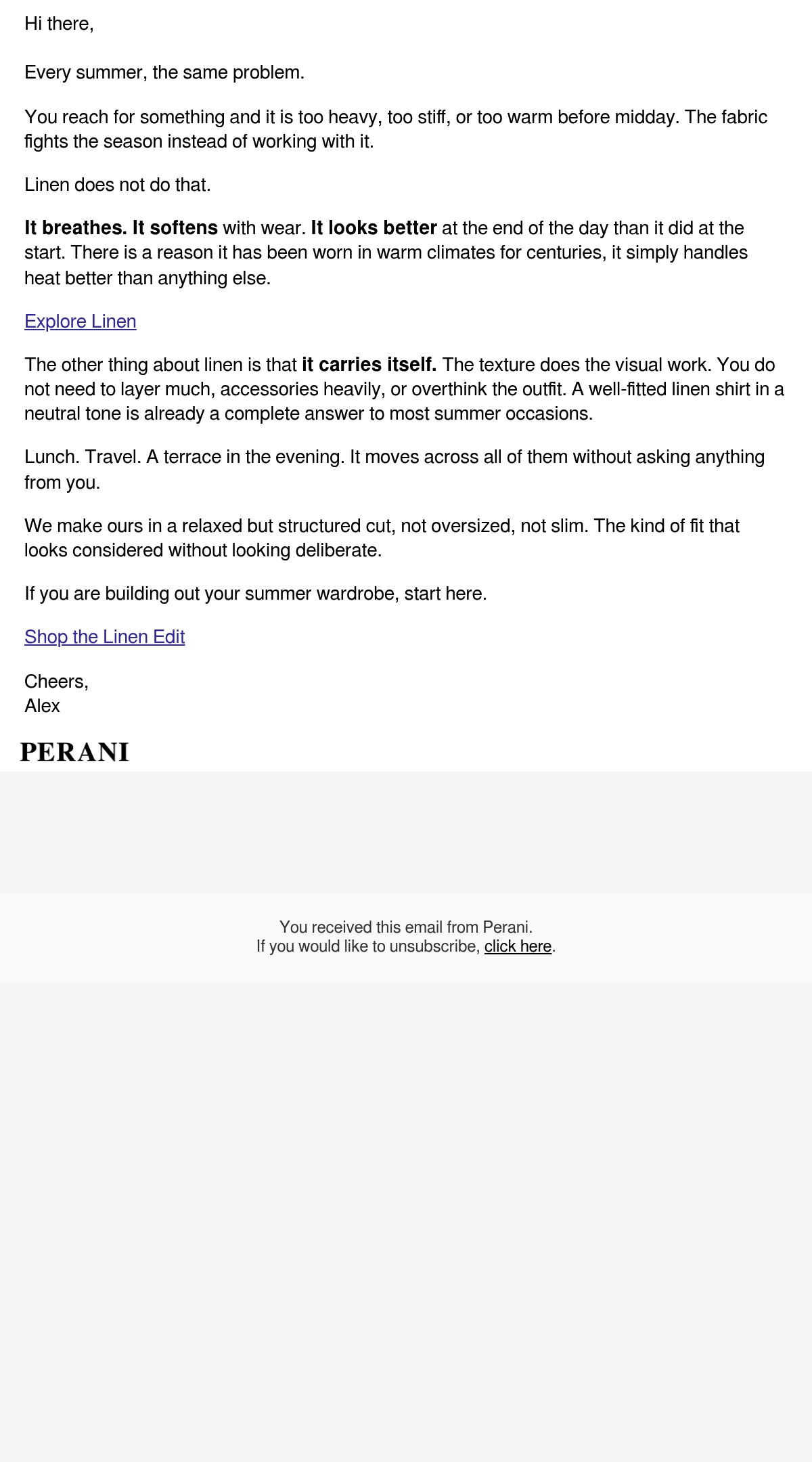 Hi there,

Every summer, the same problem.

You reach for something and it is too heavy, too stiff, or too warm before midday. The fabric fights the season instead of working with it.

Linen does not do that.

It breathes. It softens with wear. It looks better at the end of the day than it did at the start. There is a reason it has been worn in warm climates for centuries, it simply handles heat better than anything else.

Explore Linen

The other thing about linen is that it carries itself. The texture does the visual work. You do not need to layer much, accessories heavily, or overthink the outfit. A well-fitted linen shirt in a neutral tone is already a complete answer to most summer occasions.

Lunch. Travel. A terrace in the evening. It moves across all of them without asking anything from you.

We make ours in a relaxed but structured cut, not oversized, not slim. The kind of fit that looks considered without looking deliberate.

If you are building out your summer wardrobe, start here.

Shop the Linen Edit

Cheers,
Alex

PERANI

You received this email from Perani.
If you would like to unsubscribe, click here.